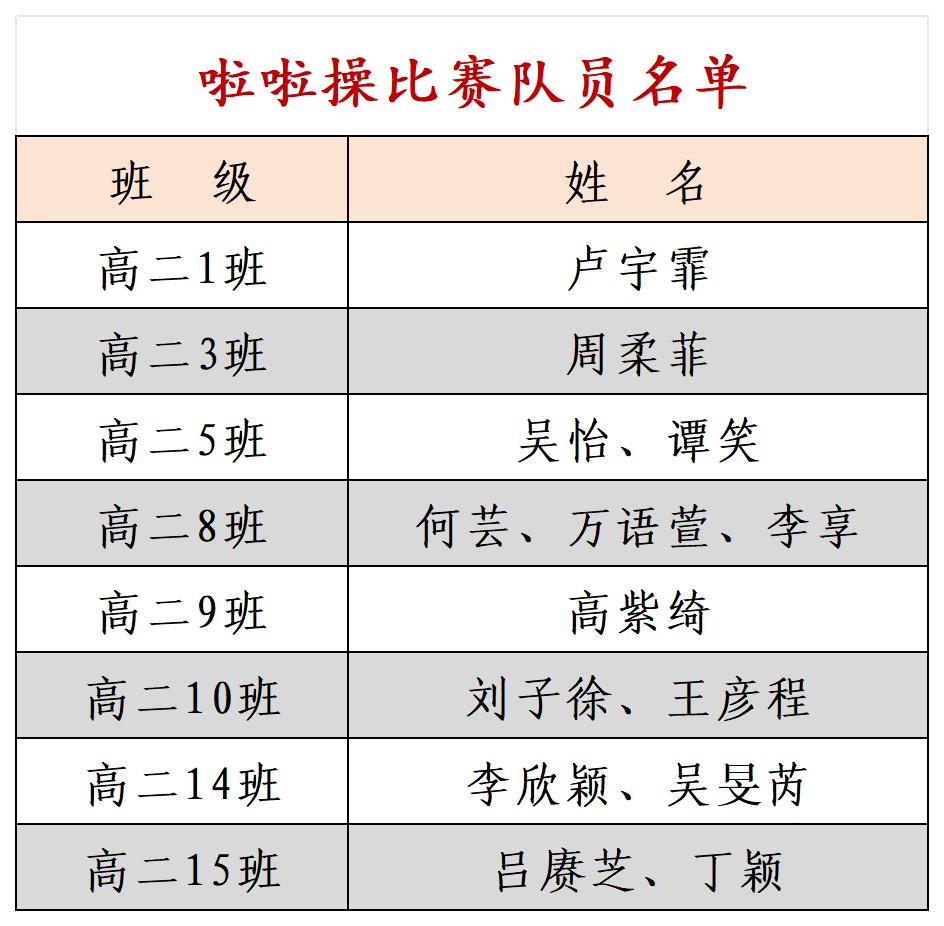 啦啦操比赛队员名单

| 班　级 | 姓　名 |
|---|---|
| 高二1班 | 卢宇霏 |
| 高二3班 | 周柔菲 |
| 高二5班 | 吴怡、谭笑 |
| 高二8班 | 何芸、万语萱、李享 |
| 高二9班 | 高紫绮 |
| 高二10班 | 刘子徐、王彦程 |
| 高二14班 | 李欣颖、吴旻芮 |
| 高二15班 | 吕赓芝、丁颖 |